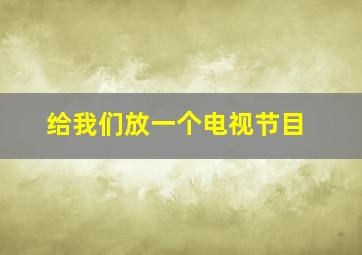 给我们放一个电视节目